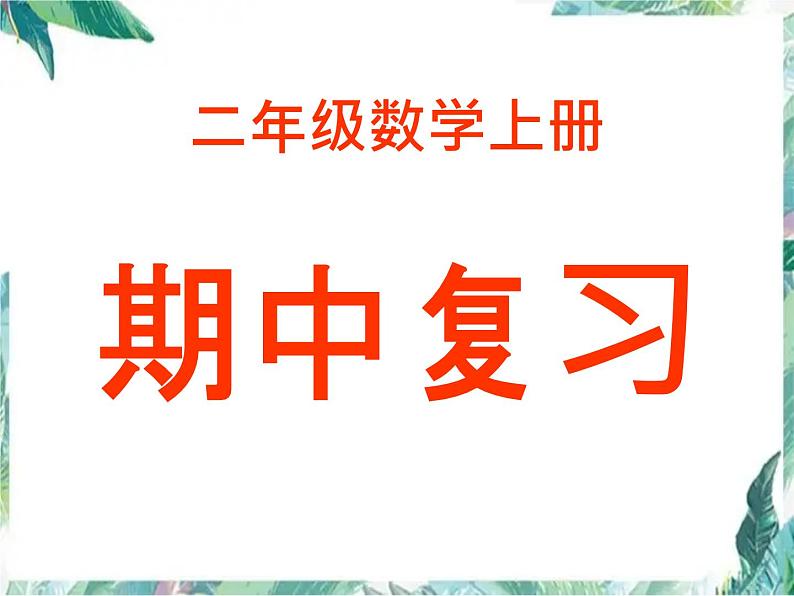 二年级数学上册

期中复习